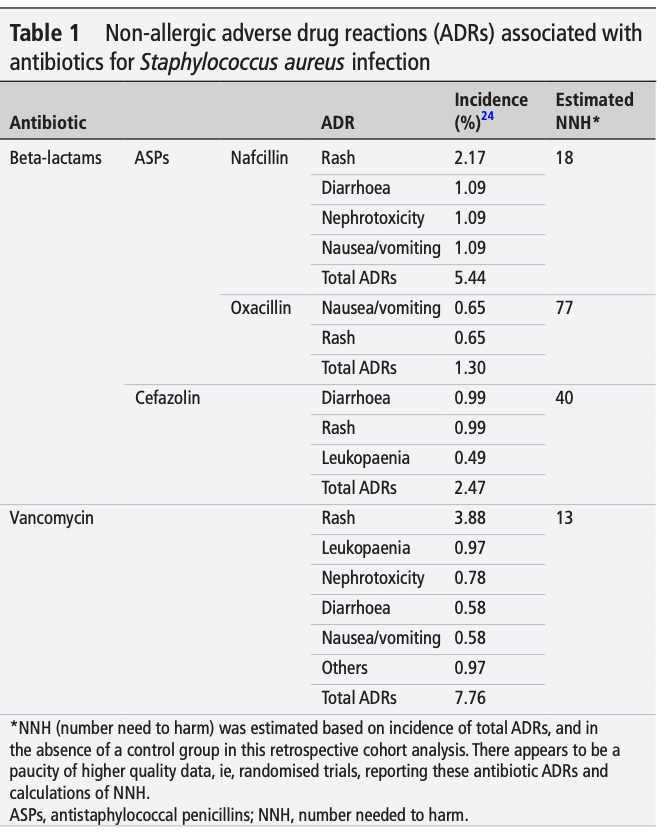 **Table 1** Non-allergic adverse drug reactions (ADRs) associated with antibiotics for *Staphylococcus aureus* infection

| Antibiotic | | | ADR | Incidence (%)$^{24}$ | Estimated NNH* |
|---|---|---|---|---|---|
| Beta-lactams | ASPs | Nafcillin | Rash | 2.17 | 18 |
| | | | Diarrhoea | 1.09 | |
| | | | Nephrotoxicity | 1.09 | |
| | | | Nausea/vomiting | 1.09 | |
| | | | Total ADRs | 5.44 | |
| | | Oxacillin | Nausea/vomiting | 0.65 | 77 |
| | | | Rash | 0.65 | |
| | | | Total ADRs | 1.30 | |
| | Cefazolin | | Diarrhoea | 0.99 | 40 |
| | | | Rash | 0.99 | |
| | | | Leukopaenia | 0.49 | |
| | | | Total ADRs | 2.47 | |
| Vancomycin | | | Rash | 3.88 | 13 |
| | | | Leukopaenia | 0.97 | |
| | | | Nephrotoxicity | 0.78 | |
| | | | Diarrhoea | 0.58 | |
| | | | Nausea/vomiting | 0.58 | |
| | | | Others | 0.97 | |
| | | | Total ADRs | 7.76 | |

*NNH (number need to harm) was estimated based on incidence of total ADRs, and in the absence of a control group in this retrospective cohort analysis. There appears to be a paucity of higher quality data, ie, randomised trials, reporting these antibiotic ADRs and calculations of NNH.
ASPs, antistaphylococcal penicillins; NNH, number needed to harm.